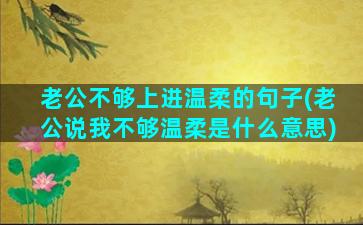 老公不够上进温柔的句子(老公说我不够温柔是什么意思)